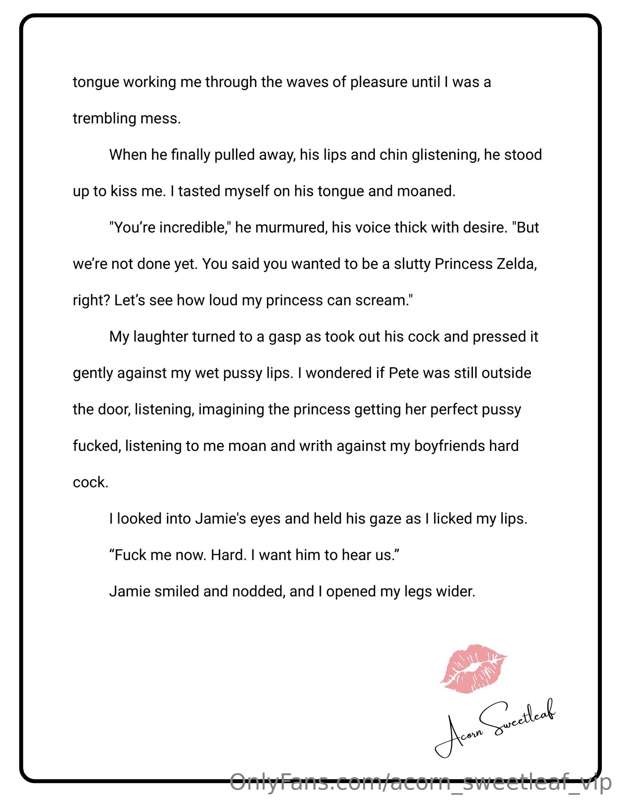 tongue working me through the waves of pleasure until I was a trembling mess.

When he finally pulled away, his lips and chin glistening, he stood up to kiss me. I tasted myself on his tongue and moaned.

"You're incredible," he murmured, his voice thick with desire. "But we're not done yet. You said you wanted to be a slutty Princess Zelda, right? Let's see how loud my princess can scream."

My laughter turned to a gasp as took out his cock and pressed it gently against my wet pussy lips. I wondered if Pete was still outside the door, listening, imagining the princess getting her perfect pussy fucked, listening to me moan and writh against my boyfriends hard cock.

I looked into Jamie's eyes and held his gaze as I licked my lips.

"Fuck me now. Hard. I want him to hear us."

Jamie smiled and nodded, and I opened my legs wider.

Acorn Sweetleaf

OnlyFans.com/acorn_sweetleaf_vip